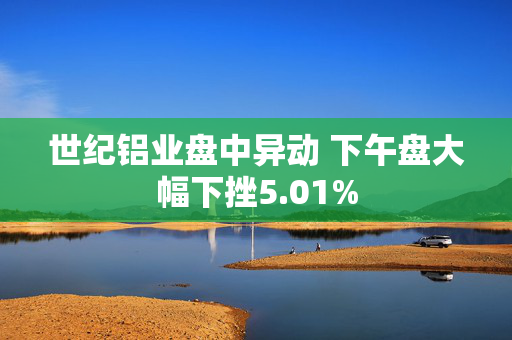 世纪铝业盘中异动 下午盘大幅下挫5.01%